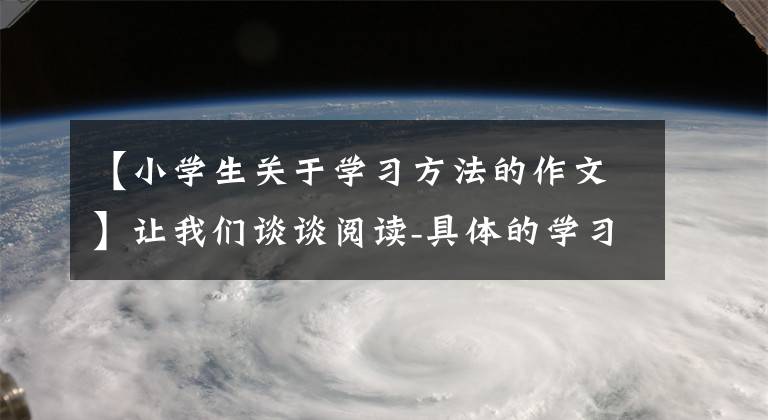 【小学生关于学习方法的作文】让我们谈谈阅读-具体的学习